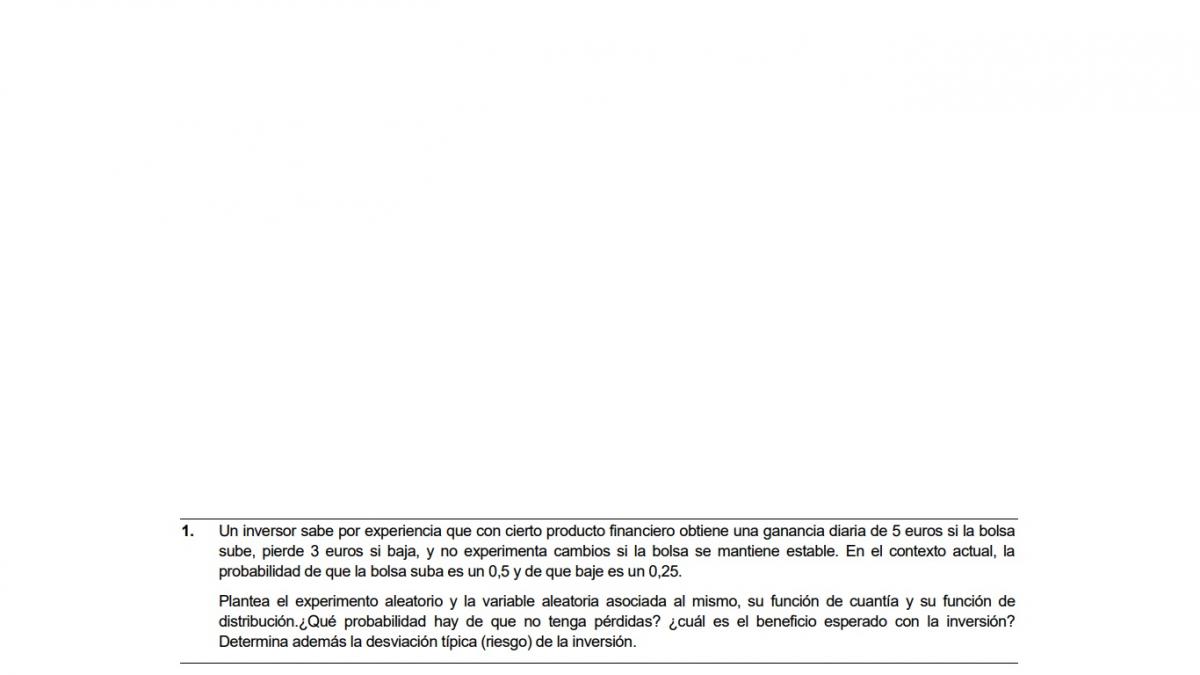 1. Un inversor sabe por experiencia que con cierto producto financiero obtiene una ganancia diaria de 5 euros si la bolsa sube, pierde 3 euros si baja, y no experimenta cambios si la bolsa se mantiene estable. En el contexto actual, la probabilidad de que la bolsa suba es un 0,5 y de que baje es un 0,25.

Plantea el experimento aleatorio y la variable aleatoria asociada al mismo, su función de cuantía y su función de distribución.¿Qué probabilidad hay de que no tenga pérdidas? ¿cuál es el beneficio esperado con la inversión? Determina además la desviación típica (riesgo) de la inversión.